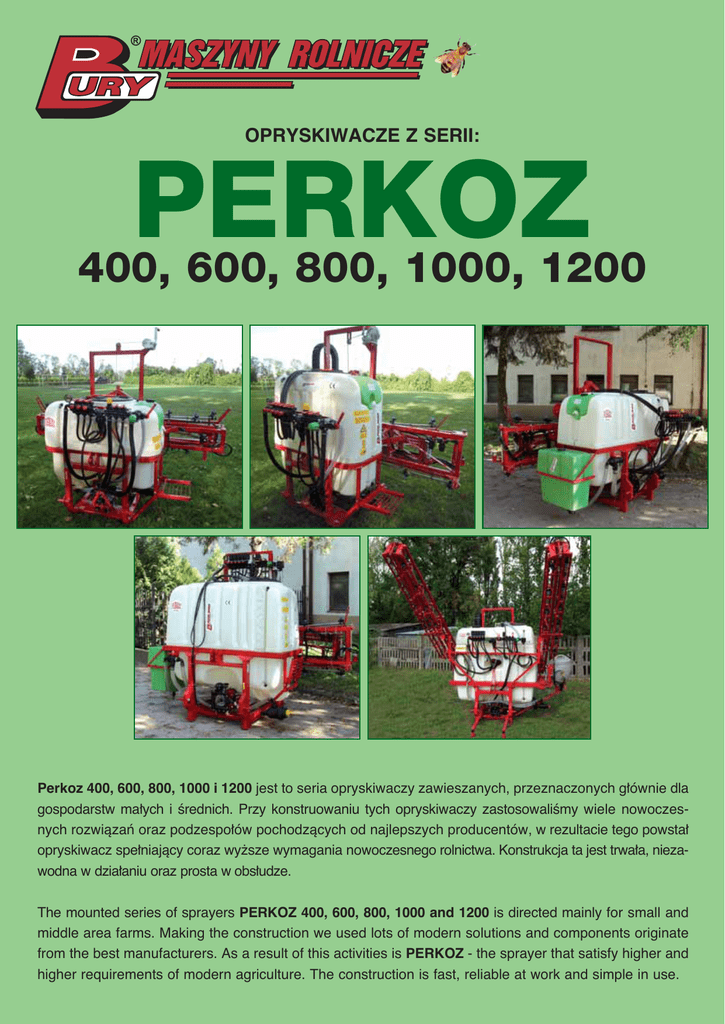 BURY® MASZYNY ROLNICZE

OPRYSKIWACZE Z SERII:

PERKOZ

400, 600, 800, 1000, 1200

Perkoz 400, 600, 800, 1000 i 1200 jest to seria opryskiwaczy zawieszanych, przeznaczonych głównie dla gospodarstw małych i średnich. Przy konstruowaniu tych opryskiwaczy zastosowaliśmy wiele nowoczesnych rozwiązań oraz podzespołów pochodzących od najlepszych producentów, w rezultacie tego powstał opryskiwacz spełniający coraz wyższe wymagania nowoczesnego rolnictwa. Konstrukcja ta jest trwała, niezawodna w działaniu oraz prosta w obsłudze.

The mounted series of sprayers PERKOZ 400, 600, 800, 1000 and 1200 is directed mainly for small and middle area farms. Making the construction we used lots of modern solutions and components originate from the best manufacturers. As a result of this activities is PERKOZ - the sprayer that satisfy higher and higher requirements of modern agriculture. The construction is fast, reliable at work and simple in use.